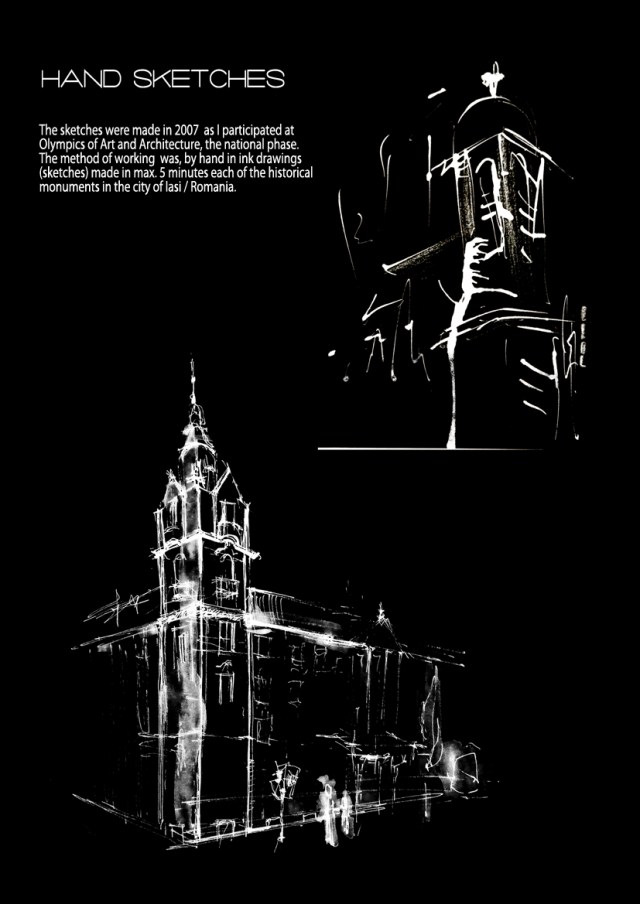 HAND SKETCHES

The sketches were made in 2007 as I participated at Olympics of Art and Architecture, the national phase. The method of working was, by hand in ink drawings (sketches) made in max. 5 minutes each of the historical monuments in the city of Iasi / Romania.